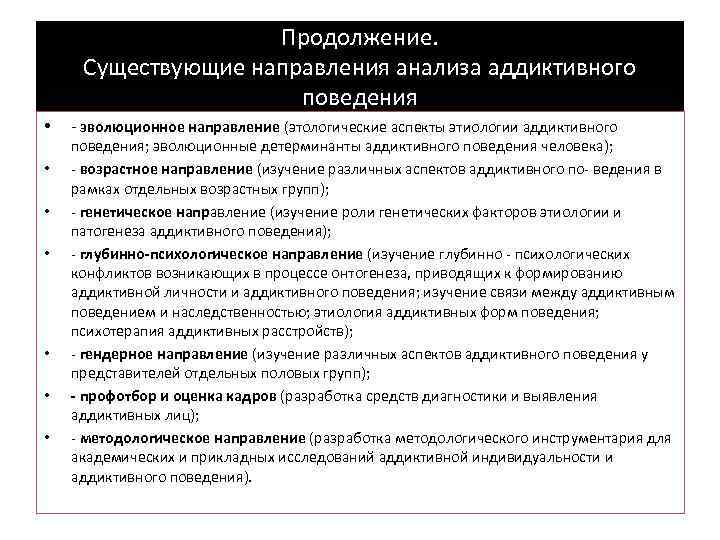 Продолжение.
Существующие направления анализа аддиктивного поведения

• - эволюционное направление (этологические аспекты этиологии аддиктивного поведения; эволюционные детерминанты аддиктивного поведения человека);
• - возрастное направление (изучение различных аспектов аддиктивного по- ведения в рамках отдельных возрастных групп);
• - генетическое направление (изучение роли генетических факторов этиологии и патогенеза аддиктивного поведения);
• - глубинно-психологическое направление (изучение глубинно - психологических конфликтов возникающих в процессе онтогенеза, приводящих к формированию аддиктивной личности и аддиктивного поведения; изучение связи между аддиктивным поведением и наследственностью; этиология аддиктивных форм поведения; психотерапия аддиктивных расстройств);
• - гендерное направление (изучение различных аспектов аддиктивного поведения у представителей отдельных половых групп);
• - профотбор и оценка кадров (разработка средств диагностики и выявления аддиктивных лиц);
• - методологическое направление (разработка методологического инструментария для академических и прикладных исследований аддиктивной индивидуальности и аддиктивного поведения).